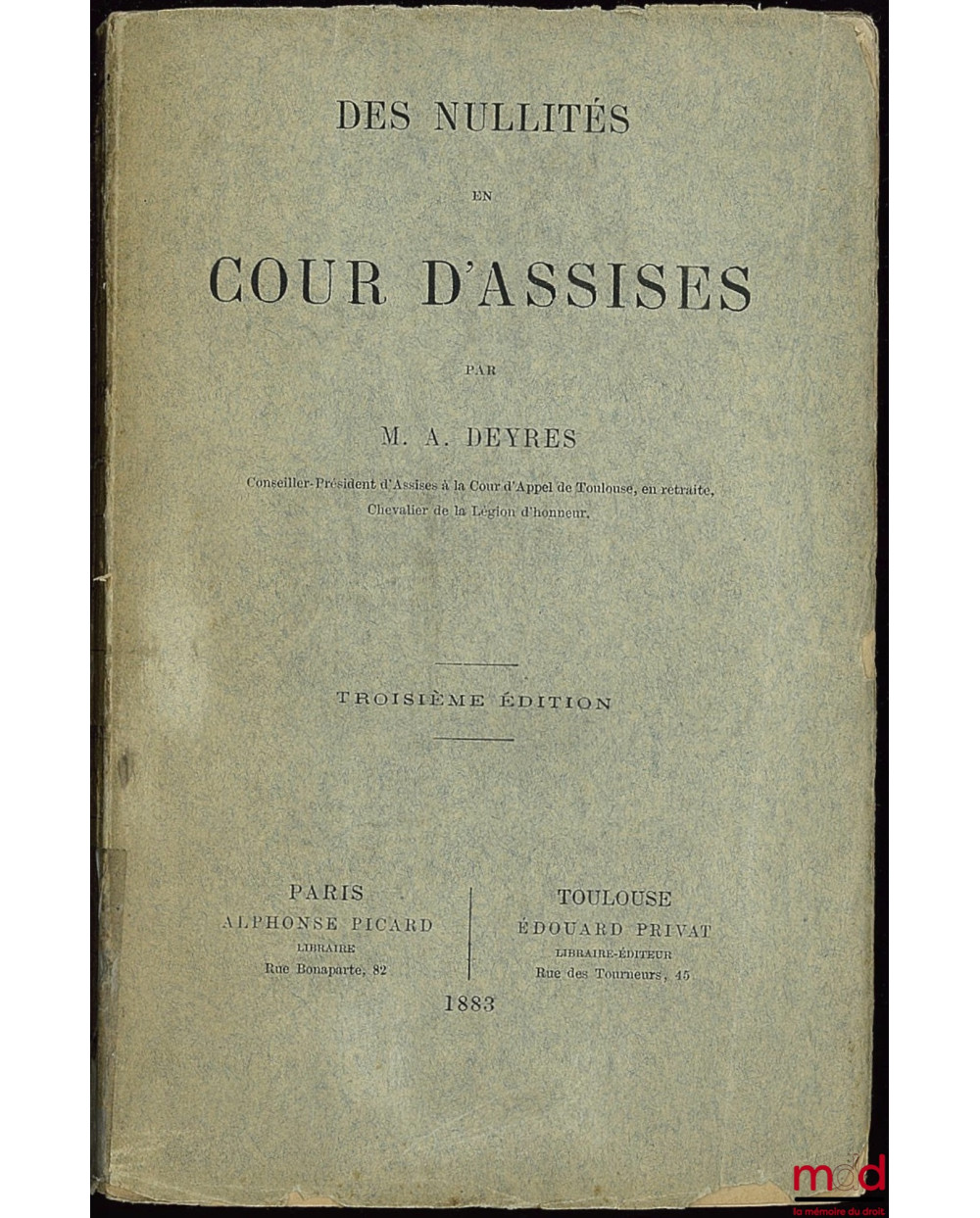 DES NULLITÉS

EN

COUR D'ASSISES

PAR

M. A. DEYRES

Conseiller-Président d'Assises à la Cour d'Appel de Toulouse, en retraite,
Chevalier de la Légion d'honneur.

TROISIÈME ÉDITION

PARIS
ALPHONSE PICARD
LIBRAIRE
Rue Bonaparte, 82

TOULOUSE
ÉDOUARD PRIVAT
LIBRAIRE-ÉDITEUR
Rue des Tourneurs, 45

1883

mdd
la mémoire du droit.